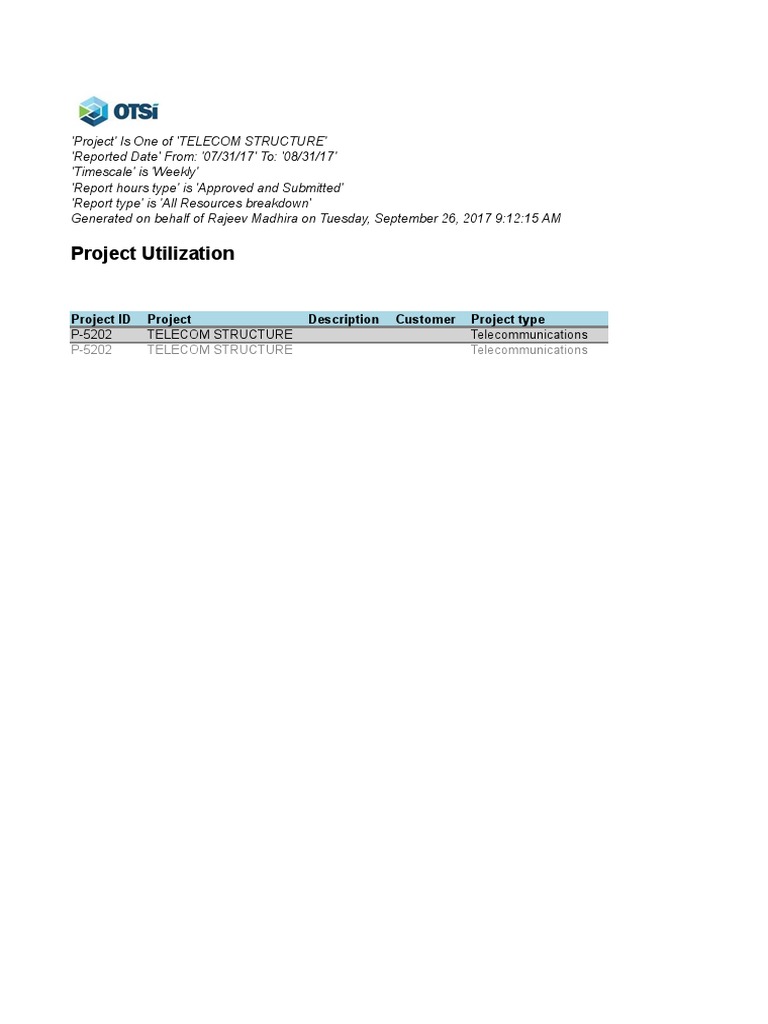 OTSi

'Project' Is One of 'TELECOM STRUCTURE'
'Reported Date' From: '07/31/17' To: '08/31/17'
'Timescale' is 'Weekly'
'Report hours type' is 'Approved and Submitted'
'Report type' is 'All Resources breakdown'
Generated on behalf of Rajeev Madhira on Tuesday, September 26, 2017 9:12:15 AM

Project Utilization

| Project ID | Project | Description | Customer | Project type |
|---|---|---|---|---|
| P-5202 | TELECOM STRUCTURE | | | Telecommunications |
| P-5202 | TELECOM STRUCTURE | | | Telecommunications |